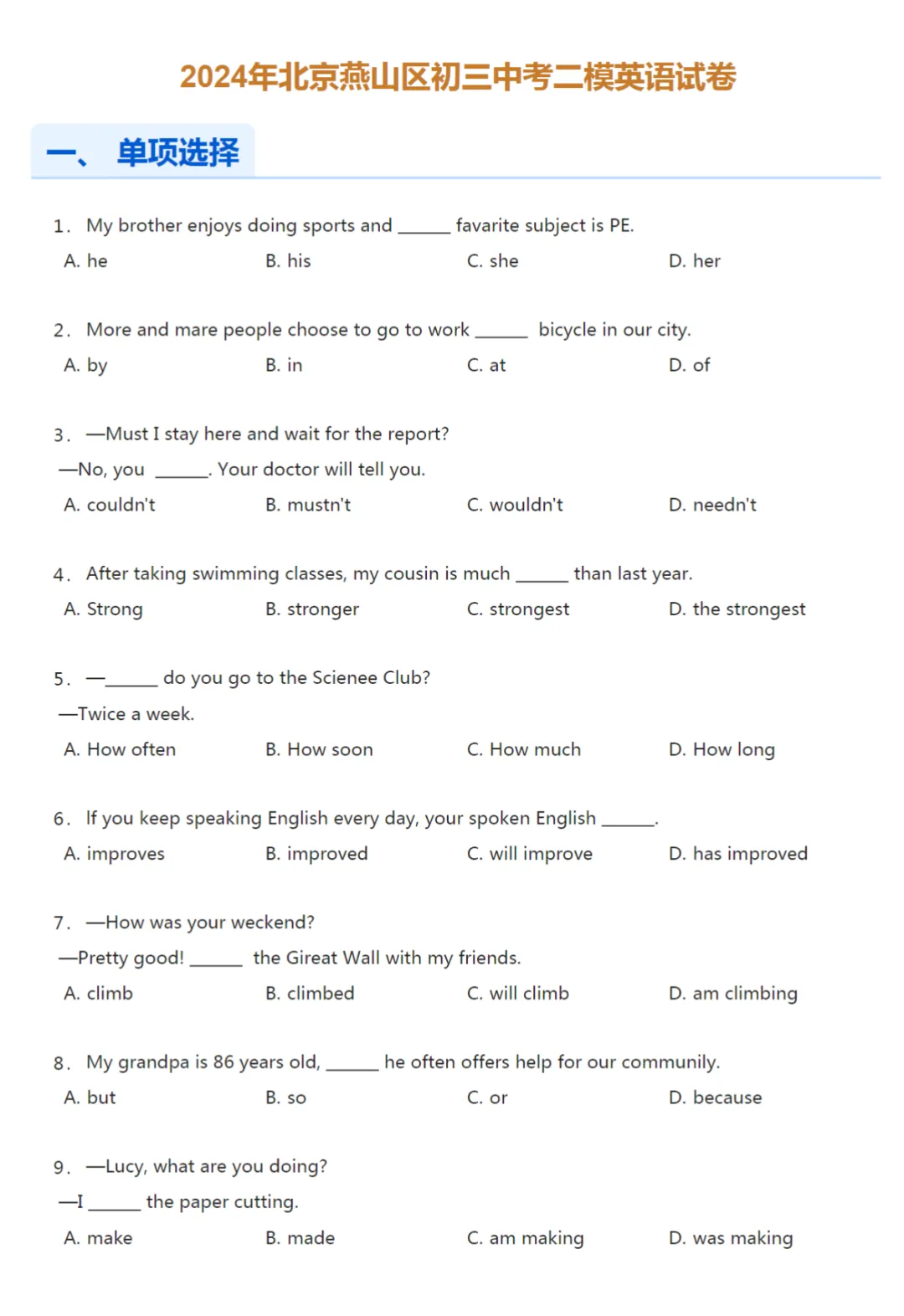 2024年北京燕山区初三中考二模英语试卷

一、 单项选择

1. My brother enjoys doing sports and ______ favarite subject is PE.
A. he B. his C. she D. her

2. More and mare people choose to go to work ______ bicycle in our city.
A. by B. in C. at D. of

3. —Must I stay here and wait for the report?
—No, you ______. Your doctor will tell you.
A. couldn't B. mustn't C. wouldn't D. needn't

4. After taking swimming classes, my cousin is much ______ than last year.
A. Strong B. stronger C. strongest D. the strongest

5. —______ do you go to the Scienee Club?
—Twice a week.
A. How often B. How soon C. How much D. How long

6. If you keep speaking English every day, your spoken English ______.
A. improves B. improved C. will improve D. has improved

7. —How was your weckend?
—Pretty good! ______ the Gireat Wall with my friends.
A. climb B. climbed C. will climb D. am climbing

8. My grandpa is 86 years old, ______ he often offers help for our communily.
A. but B. so C. or D. because

9. —Lucy, what are you doing?
—I ______ the paper cutting.
A. make B. made C. am making D. was making